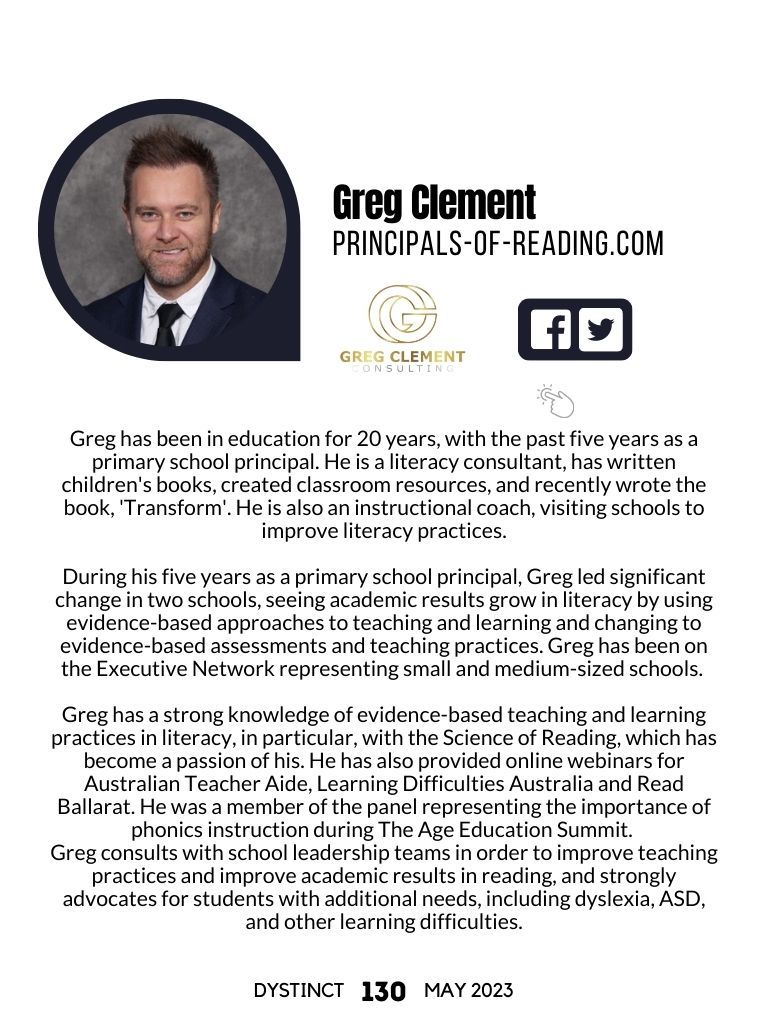 Greg Clement
PRINCIPALS-OF-READING.COM

GREG CLEMENT
CONSULTING

Greg has been in education for 20 years, with the past five years as a primary school principal. He is a literacy consultant, has written children's books, created classroom resources, and recently wrote the book, 'Transform'. He is also an instructional coach, visiting schools to improve literacy practices.

During his five years as a primary school principal, Greg led significant change in two schools, seeing academic results grow in literacy by using evidence-based approaches to teaching and learning and changing to evidence-based assessments and teaching practices. Greg has been on the Executive Network representing small and medium-sized schools.

Greg has a strong knowledge of evidence-based teaching and learning practices in literacy, in particular, with the Science of Reading, which has become a passion of his. He has also provided online webinars for Australian Teacher Aide, Learning Difficulties Australia and Read Ballarat. He was a member of the panel representing the importance of phonics instruction during The Age Education Summit.
Greg consults with school leadership teams in order to improve teaching practices and improve academic results in reading, and strongly advocates for students with additional needs, including dyslexia, ASD, and other learning difficulties.

DYSTINCT 130 MAY 2023